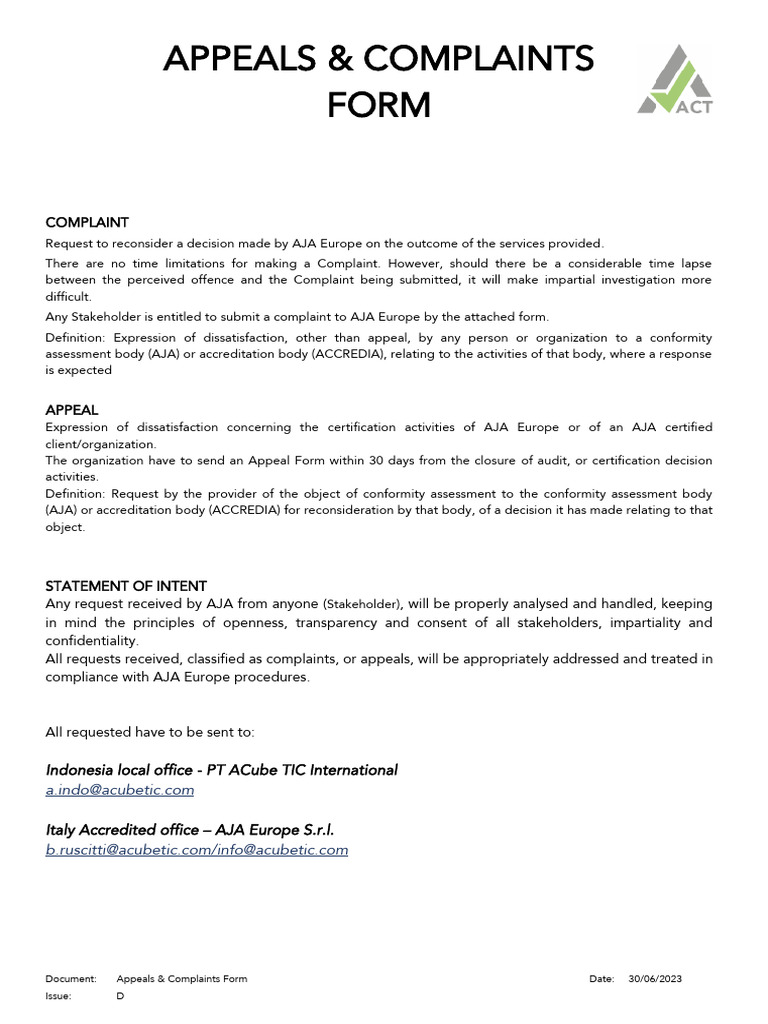 APPEALS & COMPLAINTS FORM

ACT

COMPLAINT
Request to reconsider a decision made by AJA Europe on the outcome of the services provided.
There are no time limitations for making a Complaint. However, should there be a considerable time lapse between the perceived offence and the Complaint being submitted, it will make impartial investigation more difficult.
Any Stakeholder is entitled to submit a complaint to AJA Europe by the attached form.
Definition: Expression of dissatisfaction, other than appeal, by any person or organization to a conformity assessment body (AJA) or accreditation body (ACCREDIA), relating to the activities of that body, where a response is expected

APPEAL
Expression of dissatisfaction concerning the certification activities of AJA Europe or of an AJA certified client/organization.
The organization have to send an Appeal Form within 30 days from the closure of audit, or certification decision activities.
Definition: Request by the provider of the object of conformity assessment to the conformity assessment body (AJA) or accreditation body (ACCREDIA) for reconsideration by that body, of a decision it has made relating to that object.

STATEMENT OF INTENT
Any request received by AJA from anyone (Stakeholder), will be properly analysed and handled, keeping in mind the principles of openness, transparency and consent of all stakeholders, impartiality and confidentiality.
All requests received, classified as complaints, or appeals, will be appropriately addressed and treated in compliance with AJA Europe procedures.

All requested have to be sent to:

Indonesia local office - PT ACube TIC International
a.indo@acubetic.com

Italy Accredited office – AJA Europe S.r.l.
b.ruscitti@acubetic.com/info@acubetic.com

Document: Appeals & Complaints Form
Issue: D
Date: 30/06/2023